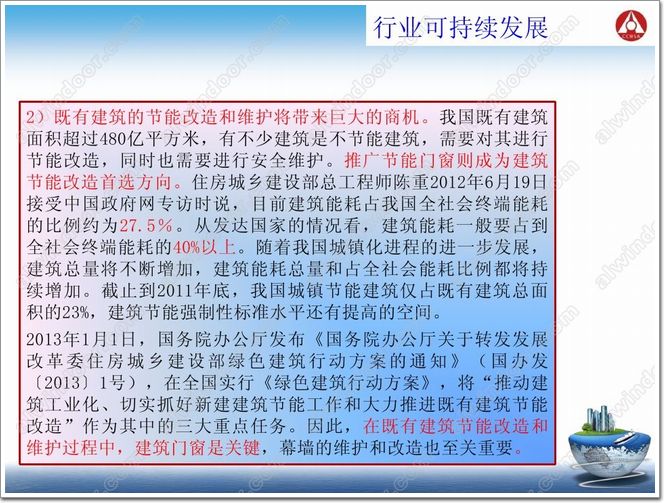 行业可持续发展

2）既有建筑的节能改造和维护将带来巨大的商机。我国既有建筑面积超过480亿平方米，有不少建筑是不节能建筑，需要对其进行节能改造，同时也需要进行安全维护。推广节能门窗则成为建筑节能改造首选方向。住房城乡建设部总工程师陈重2012年6月19日接受中国政府网专访时说，目前建筑能耗占我国全社会终端能耗的比例约为27.5%。从发达国家的情况看，建筑能耗一般要占到全社会终端能耗的40%以上。随着我国城镇化进程的进一步发展，建筑总量将不断增加，建筑能耗总量和占全社会能耗比例都将持续增加。截止到2011年底，我国城镇节能建筑仅占既有建筑总面积的23%，建筑节能强制性标准水平还有提高的空间。

2013年1月1日，国务院办公厅发布《国务院办公厅关于转发发展改革委住房城乡建设部绿色建筑行动方案的通知》（国办发〔2013〕1号），在全国实行《绿色建筑行动方案》，将“推动建筑工业化、切实抓好新建建筑节能工作和大力推进既有建筑节能改造”作为其中的三大重点任务。因此，在既有建筑节能改造和维护过程中，建筑门窗是关键，幕墙的维护和改造也至关重要。

alwindoor.com